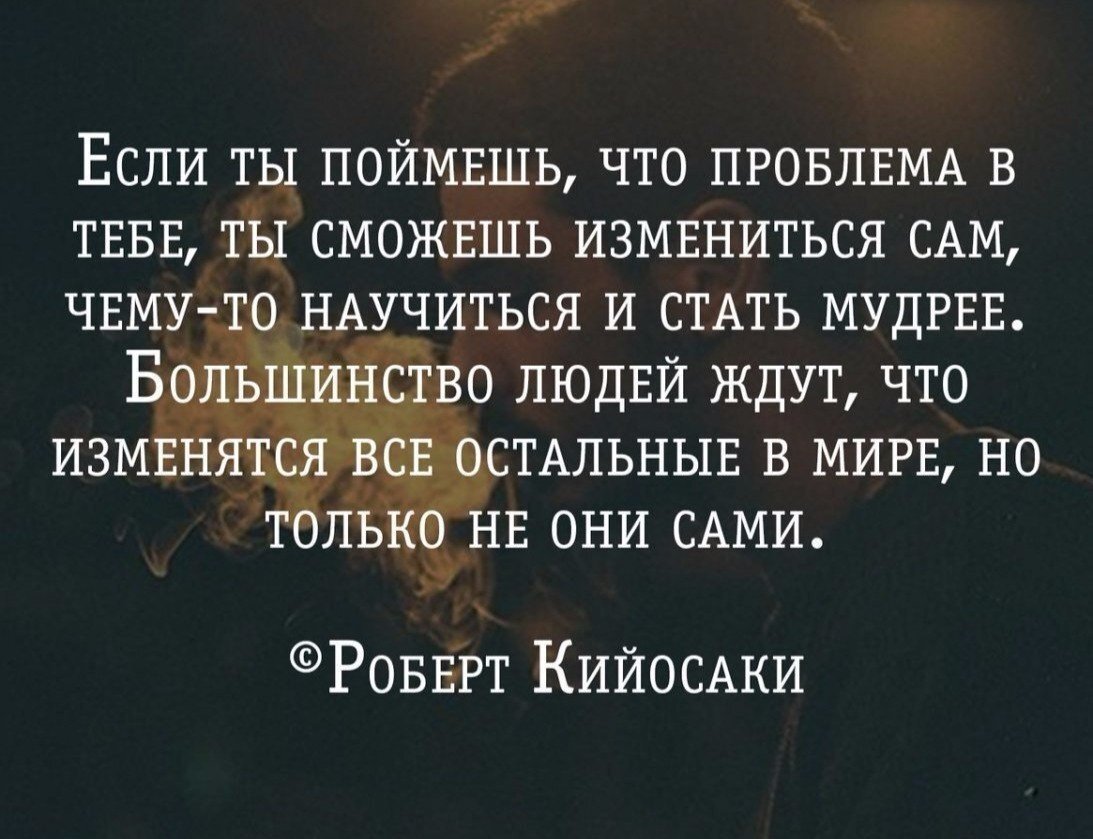 Если ты поймешь, что проблема в тебе, ты сможешь измениться сам, чему-то научиться и стать мудрее. Большинство людей ждут, что изменятся все остальные в мире, но только не они сами.

©Роберт Кийосаки